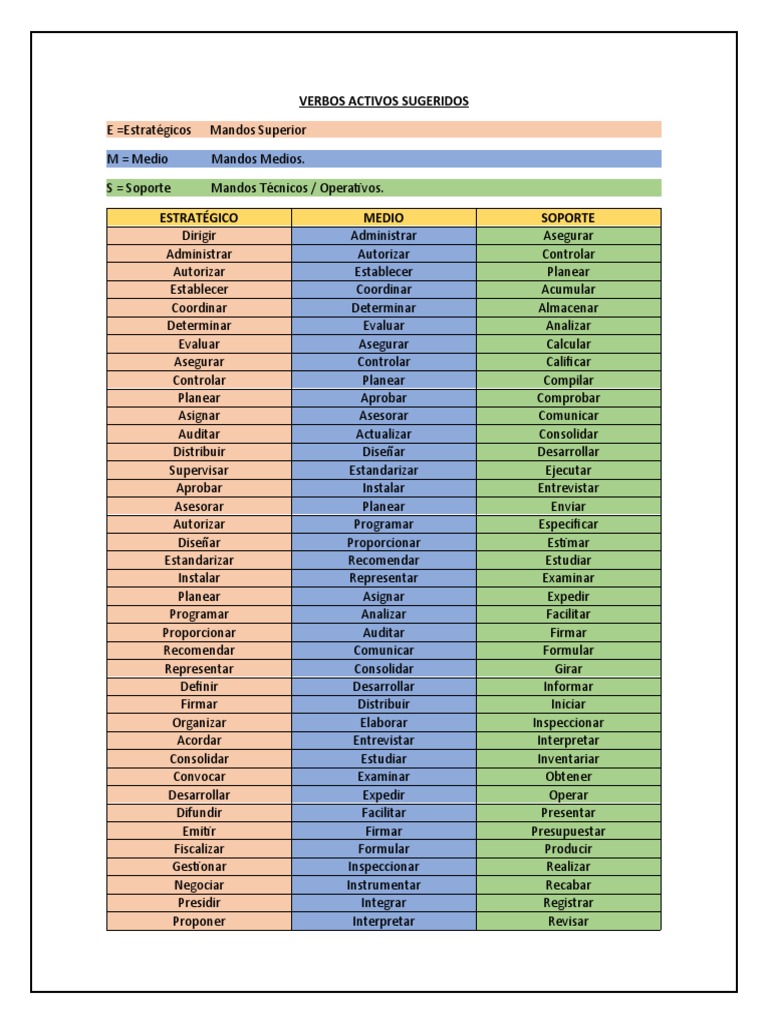 VERBOS ACTIVOS SUGERIDOS

E =Estratégicos Mandos Superior

M = Medio Mandos Medios.

S = Soporte Mandos Técnicos / Operativos.

| ESTRATÉGICO | MEDIO | SOPORTE |
|---|---|---|
| Dirigir | Administrar | Asegurar |
| Administrar | Autorizar | Controlar |
| Autorizar | Establecer | Planear |
| Establecer | Coordinar | Acumular |
| Coordinar | Determinar | Almacenar |
| Determinar | Evaluar | Analizar |
| Evaluar | Asegurar | Calcular |
| Asegurar | Controlar | Calificar |
| Controlar | Planear | Compilar |
| Planear | Aprobar | Comprobar |
| Asignar | Asesorar | Comunicar |
| Auditar | Actualizar | Consolidar |
| Distribuir | Diseñar | Desarrollar |
| Supervisar | Estandarizar | Ejecutar |
| Aprobar | Instalar | Entrevistar |
| Asesorar | Planear | Enviar |
| Autorizar | Programar | Especificar |
| Diseñar | Proporcionar | Estimar |
| Estandarizar | Recomendar | Estudiar |
| Instalar | Representar | Examinar |
| Planear | Asignar | Expedir |
| Programar | Analizar | Facilitar |
| Proporcionar | Auditar | Firmar |
| Recomendar | Comunicar | Formular |
| Representar | Consolidar | Girar |
| Definir | Desarrollar | Informar |
| Firmar | Distribuir | Iniciar |
| Organizar | Elaborar | Inspeccionar |
| Acordar | Entrevistar | Interpretar |
| Consolidar | Estudiar | Inventariar |
| Convocar | Examinar | Obtener |
| Desarrollar | Expedir | Operar |
| Difundir | Facilitar | Presentar |
| Emitir | Firmar | Presupuestar |
| Fiscalizar | Formular | Producir |
| Gestionar | Inspeccionar | Realizar |
| Negociar | Instrumentar | Recabar |
| Presidir | Integrar | Registrar |
| Proponer | Interpretar | Revisar |